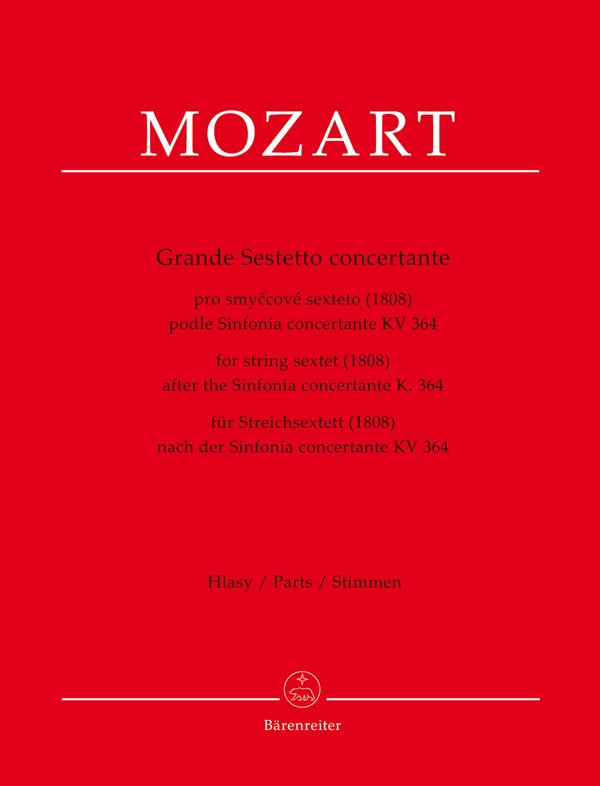 MOZART

Grande Sestetto concertante

pro smyčcové sexteto (1808)
podle Sinfonia concertante KV 364

for string sextet (1808)
after the Sinfonia concertante K. 364

für Streichsextett (1808)
nach der Sinfonia concertante KV 364

Hlasy / Parts / Stimmen

Bärenreiter